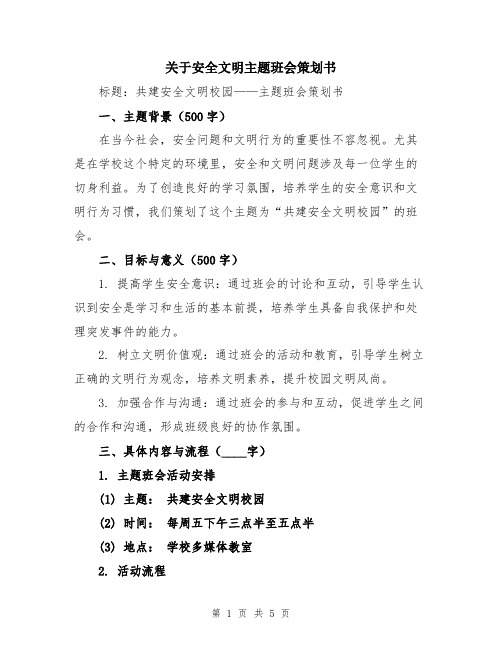 关于安全文明主题班会策划书

标题：共建安全文明校园——主题班会策划书

一、主题背景（500字）

在当今社会，安全问题和文明行为的重要性不容忽视。尤其是在学校这个特定的环境里，安全和文明问题涉及每一位学生的切身利益。为了创造良好的学习氛围，培养学生的安全意识和文明行为习惯，我们策划了这个主题为“共建安全文明校园”的班会。

二、目标与意义（500字）

1. 提高学生安全意识：通过班会的讨论和互动，引导学生认识到安全是学习和生活的基本前提，培养学生具备自我保护和处理突发事件的能力。

2. 树立文明价值观：通过班会的活动和教育，引导学生树立正确的文明行为观念，培养文明素养，提升校园文明风尚。

3. 加强合作与沟通：通过班会的参与和互动，促进学生之间的合作和沟通，形成班级良好的协作氛围。

三、具体内容与流程（____字）

1. 主题班会活动安排

(1) 主题： 共建安全文明校园

(2) 时间： 每周五下午三点半至五点半

(3) 地点： 学校多媒体教室

2. 活动流程

第 1 页 共 5 页